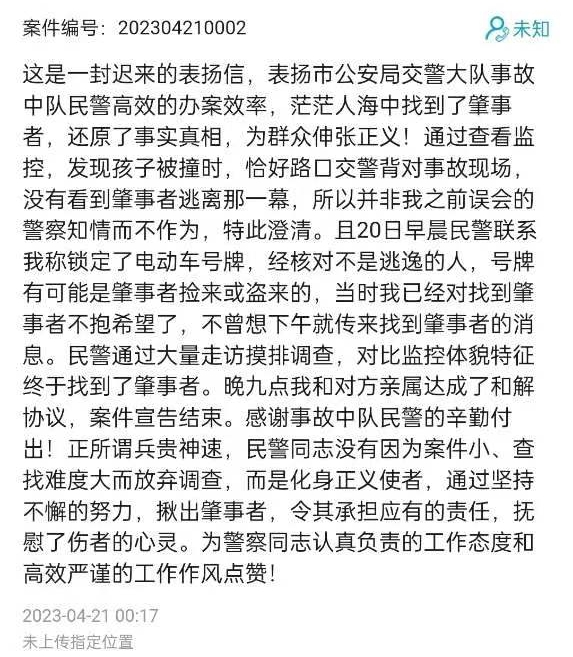 案件编号：202304210002

未知

这是一封迟来的表扬信，表扬市公安局交警大队事故中队民警高效的办案效率，茫茫人海中找到了肇事者，还原了事实真相，为群众伸张正义！通过查看监控，发现孩子被撞时，恰好路口交警背对事故现场，没有看到肇事者逃离那一幕，所以并非我之前误会的警察知情而不作为，特此澄清。且20日早晨民警联系我称锁定了电动车号牌，经核对不是逃逸的人，号牌有可能是肇事者捡来或盗来的，当时我已经对找到肇事者不抱希望了，不曾想下午就传来找到肇事者的消息。民警通过大量走访摸排调查，对比监控体貌特征终于找到了肇事者。晚九点我和对方亲属达成了和解协议，案件宣告结束。感谢事故中队民警的辛勤付出！正所谓兵贵神速，民警同志没有因为案件小、查找难度大而放弃调查，而是化身正义使者，通过坚持不懈的努力，揪出肇事者，令其承担应有的责任，抚慰了伤者的心灵。为警察同志认真负责的工作态度和高效严谨的工作作风点赞！

2023-04-21 00:17

未上传指定位置